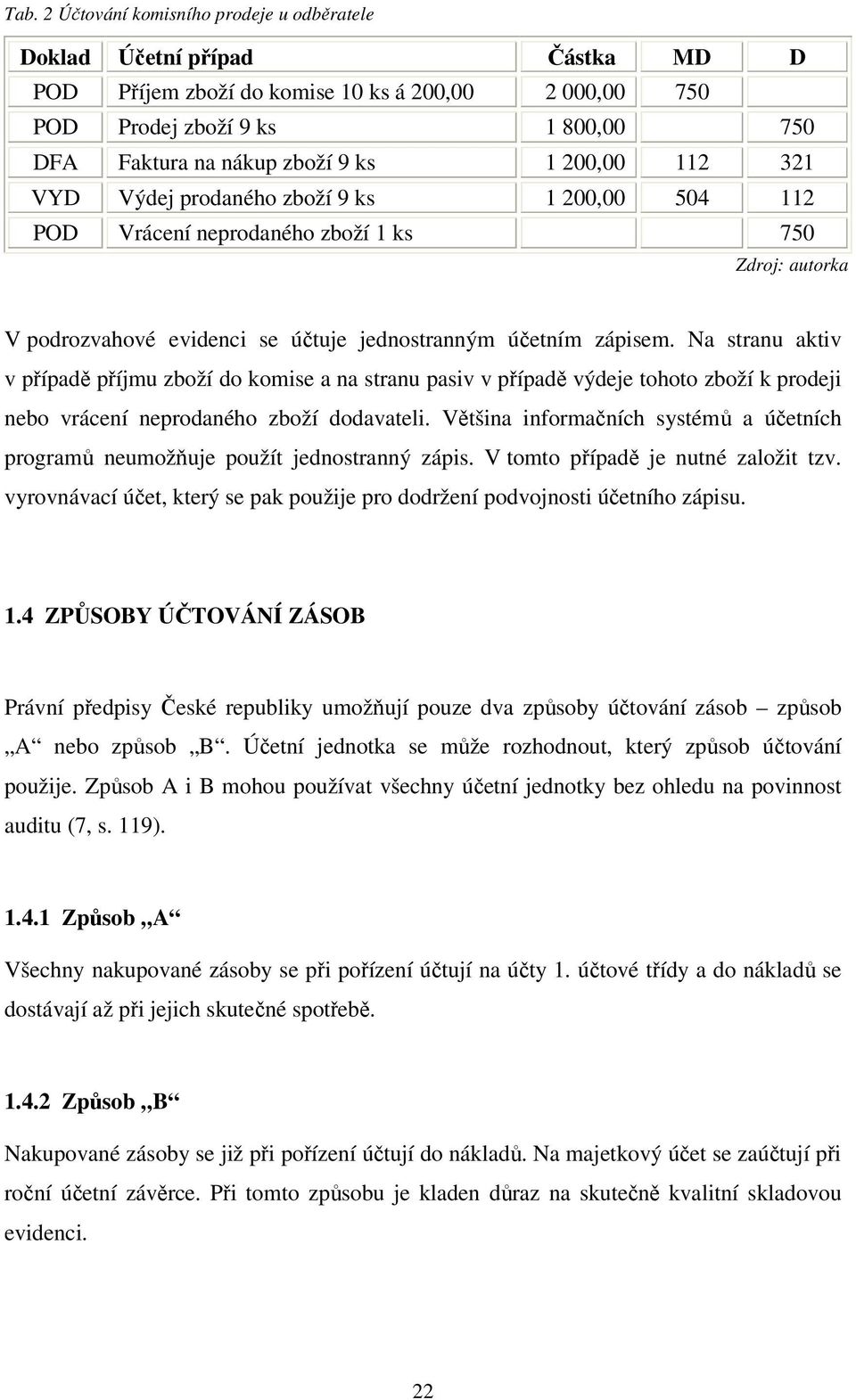 Tab. 2 Účtování komisního prodeje u odběratele

| Doklad | Účetní případ | Částka | MD | D |
|---|---|---|---|---|
| POD | Příjem zboží do komise 10 ks á 200,00 | 2 000,00 | 750 | |
| POD | Prodej zboží 9 ks | 1 800,00 | | 750 |
| DFA | Faktura na nákup zboží 9 ks | 1 200,00 | 112 | 321 |
| VYD | Výdej prodaného zboží 9 ks | 1 200,00 | 504 | 112 |
| POD | Vrácení neprodaného zboží 1 ks | | | 750 |

Zdroj: autorka

V podrozvahové evidenci se účtuje jednostranným účetním zápisem. Na stranu aktiv v případě příjmu zboží do komise a na stranu pasiv v případě výdeje tohoto zboží k prodeji nebo vrácení neprodaného zboží dodavateli. Většina informačních systémů a účetních programů neumožňuje použít jednostranný zápis. V tomto případě je nutné založit tzv. vyrovnávací účet, který se pak použije pro dodržení podvojnosti účetního zápisu.

1.4 ZPŮSOBY ÚČTOVÁNÍ ZÁSOB

Právní předpisy České republiky umožňují pouze dva způsoby účtování zásob – způsob „A“ nebo způsob „B“. Účetní jednotka se může rozhodnout, který způsob účtování použije. Způsob A i B mohou používat všechny účetní jednotky bez ohledu na povinnost auditu (7, s. 119).

1.4.1 Způsob „A“

Všechny nakupované zásoby se při pořízení účtují na účty 1. účtové třídy a do nákladů se dostávají až při jejich skutečné spotřebě.

1.4.2 Způsob „B“

Nakupované zásoby se již při pořízení účtují do nákladů. Na majetkový účet se zaúčtují při roční účetní závěrce. Při tomto způsobu je kladen důraz na skutečně kvalitní skladovou evidenci.

22